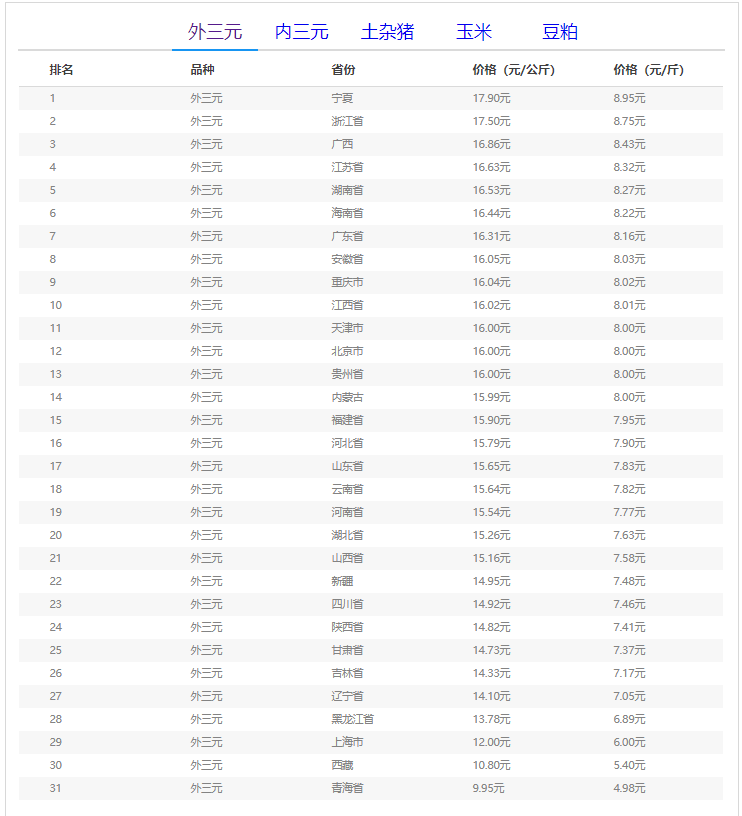 外三元 内三元 土杂猪 玉米 豆粕

| 排名 | 品种 | 省份 | 价格（元/公斤） | 价格（元/斤） |
|---|---|---|---|---|
| 1 | 外三元 | 宁夏 | 17.90元 | 8.95元 |
| 2 | 外三元 | 浙江省 | 17.50元 | 8.75元 |
| 3 | 外三元 | 广西 | 16.86元 | 8.43元 |
| 4 | 外三元 | 江苏省 | 16.63元 | 8.32元 |
| 5 | 外三元 | 湖南省 | 16.53元 | 8.27元 |
| 6 | 外三元 | 海南省 | 16.44元 | 8.22元 |
| 7 | 外三元 | 广东省 | 16.31元 | 8.16元 |
| 8 | 外三元 | 安徽省 | 16.05元 | 8.03元 |
| 9 | 外三元 | 重庆市 | 16.04元 | 8.02元 |
| 10 | 外三元 | 江西省 | 16.02元 | 8.01元 |
| 11 | 外三元 | 天津市 | 16.00元 | 8.00元 |
| 12 | 外三元 | 北京市 | 16.00元 | 8.00元 |
| 13 | 外三元 | 贵州省 | 16.00元 | 8.00元 |
| 14 | 外三元 | 内蒙古 | 15.99元 | 8.00元 |
| 15 | 外三元 | 福建省 | 15.90元 | 7.95元 |
| 16 | 外三元 | 河北省 | 15.79元 | 7.90元 |
| 17 | 外三元 | 山东省 | 15.65元 | 7.83元 |
| 18 | 外三元 | 云南省 | 15.64元 | 7.82元 |
| 19 | 外三元 | 河南省 | 15.54元 | 7.77元 |
| 20 | 外三元 | 湖北省 | 15.26元 | 7.63元 |
| 21 | 外三元 | 山西省 | 15.16元 | 7.58元 |
| 22 | 外三元 | 新疆 | 14.95元 | 7.48元 |
| 23 | 外三元 | 四川省 | 14.92元 | 7.46元 |
| 24 | 外三元 | 陕西省 | 14.82元 | 7.41元 |
| 25 | 外三元 | 甘肃省 | 14.73元 | 7.37元 |
| 26 | 外三元 | 吉林省 | 14.33元 | 7.17元 |
| 27 | 外三元 | 辽宁省 | 14.10元 | 7.05元 |
| 28 | 外三元 | 黑龙江省 | 13.78元 | 6.89元 |
| 29 | 外三元 | 上海市 | 12.00元 | 6.00元 |
| 30 | 外三元 | 西藏 | 10.80元 | 5.40元 |
| 31 | 外三元 | 青海省 | 9.95元 | 4.98元 |